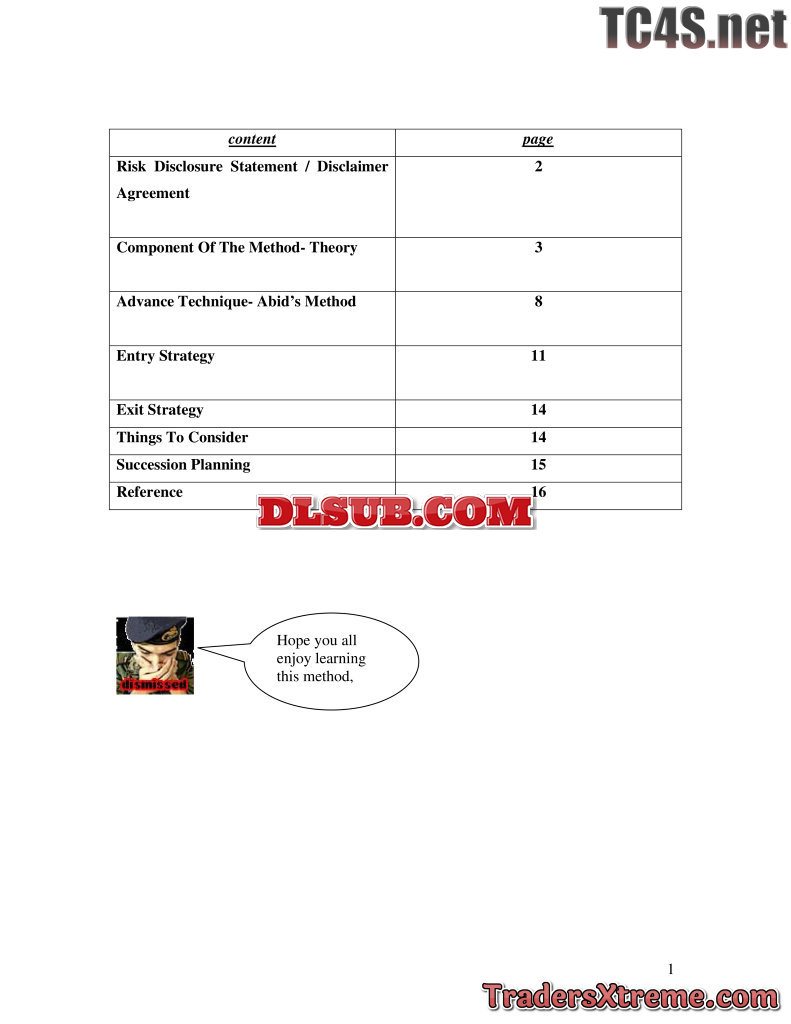 | content | page |
|---|---|
| Risk Disclosure Statement / Disclaimer Agreement | 2 |
| Component Of The Method- Theory | 3 |
| Advance Technique- Abid's Method | 8 |
| Entry Strategy | 11 |
| Exit Strategy | 14 |
| Things To Consider | 14 |
| Succession Planning | 15 |
| Reference | 16 |

dismissed

Hope you all enjoy learning this method,

1

TC4S.net

DLSUB.COM

TradersXtreme.com